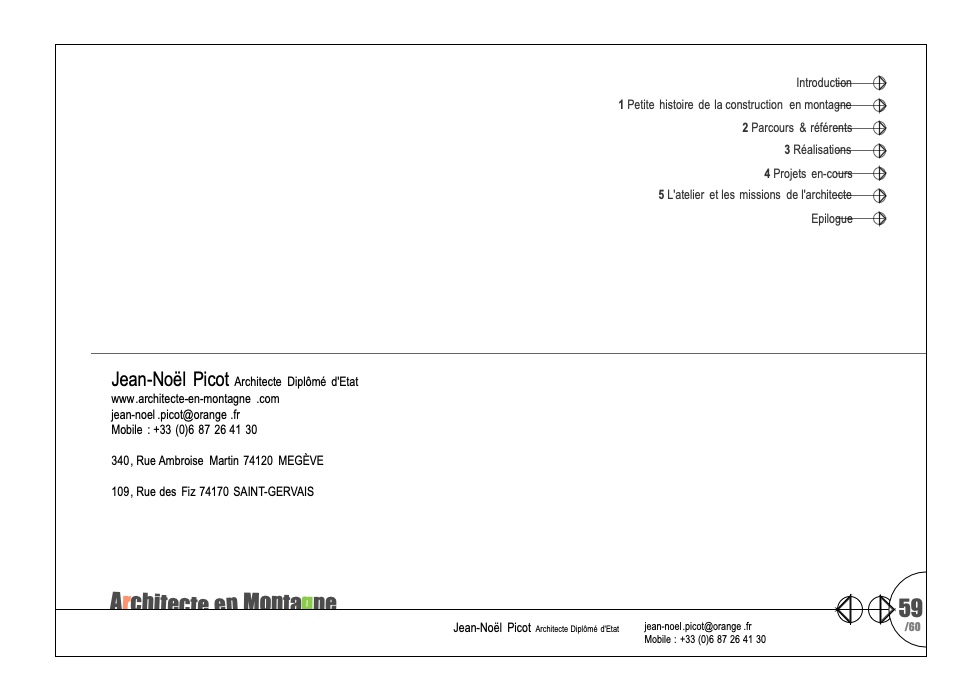 Introduction

1 Petite histoire de la construction en montagne

2 Parcours & référents

3 Réalisations

4 Projets en-cours

5 L'atelier et les missions de l'architecte

Epilogue

Jean-Noël Picot Architecte Diplômé d'Etat
www.architecte-en-montagne .com
jean-noel .picot@orange .fr
Mobile : +33 (0)6 87 26 41 30

340, Rue Ambroise Martin 74120 MEGÈVE

109, Rue des Fiz 74170 SAINT-GERVAIS

Architecte en Montagne

Jean-Noël Picot Architecte Diplômé d'Etat

jean-noel.picot@orange .fr
Mobile : +33 (0)6 87 26 41 30

59
/60